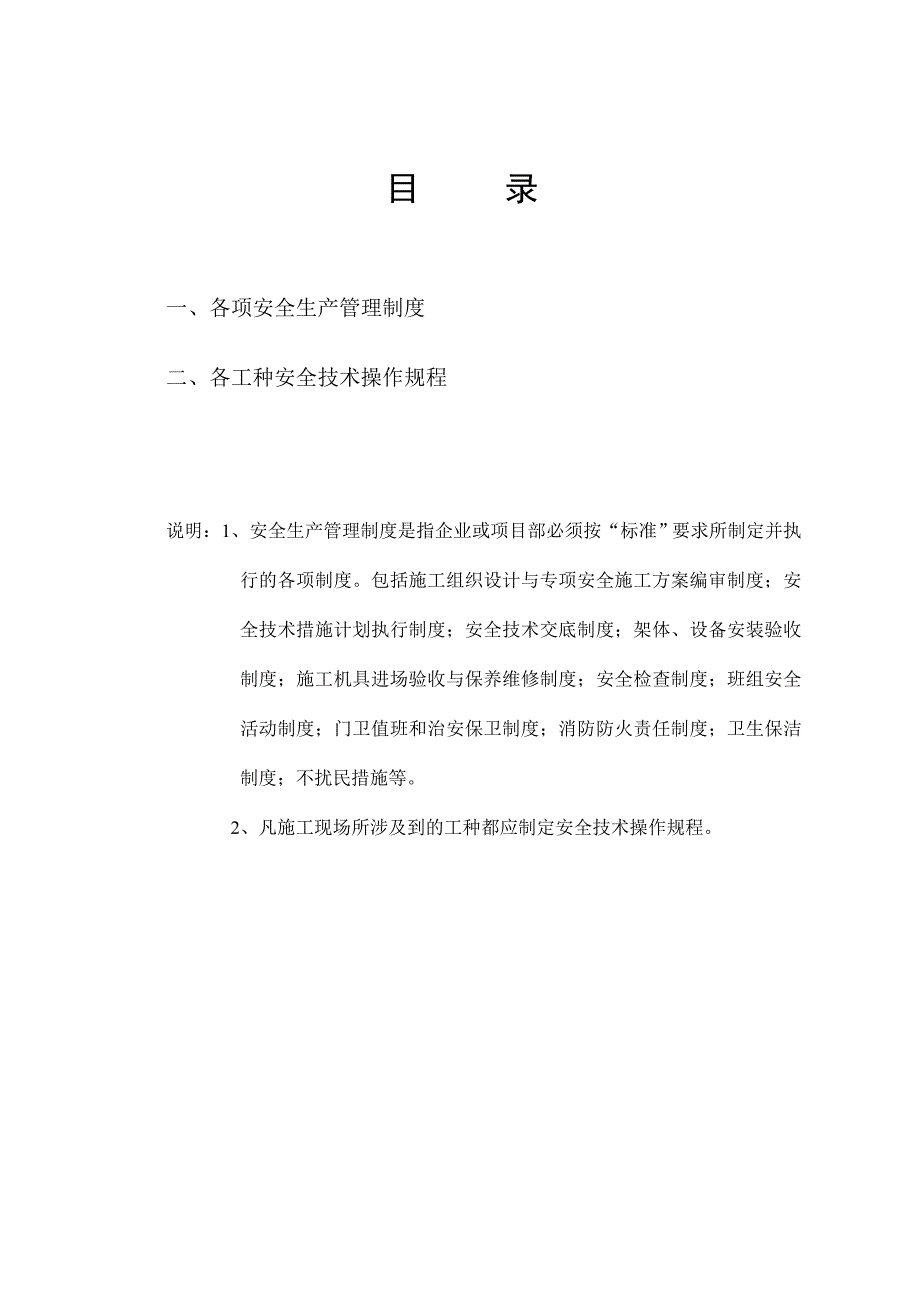 目　　录

一、各项安全生产管理制度

二、各工种安全技术操作规程

说明：1、安全生产管理制度是指企业或项目部必须按“标准”要求所制定并执行的各项制度。包括施工组织设计与专项安全施工方案编审制度；安全技术措施计划执行制度；安全技术交底制度；架体、设备安装验收制度；施工机具进场验收与保养维修制度；安全检查制度；班组安全活动制度；门卫值班和治安保卫制度；消防防火责任制度；卫生保洁制度；不扰民措施等。

2、凡施工现场所涉及到的工种都应制定安全技术操作规程。